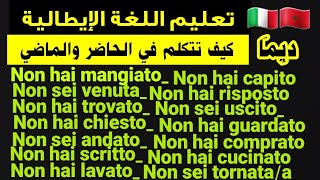 تعليم اللغة الإيطالية

كيف تتكلم في الحاضر والماضي

ديما

Non hai mangiato_ Non hai capito
Non sei venuta_ Non hai risposto
Non hai trovato_ Non sei uscito_
Non hai chiesto_ Non hai guardato
Non sei andato_ Non hai comprato
Non hai scritto_ Non hai cucinato
Non hai lavato_ Non sei tornata/a